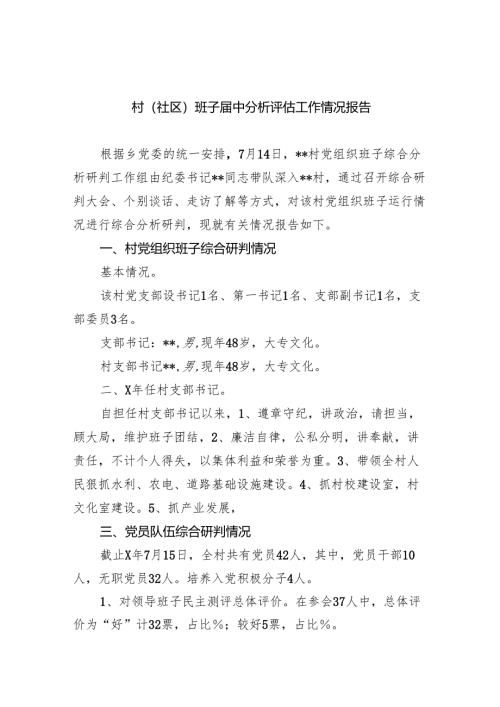 村（社区）班子届中分析评估工作情况报告

根据乡党委的统一安排，7月14日，**村党组织班子综合分析研判工作组由纪委书记**同志带队深入**村，通过召开综合研判大会、个别谈话、走访了解等方式，对该村党组织班子运行情况进行综合分析研判，现就有关情况报告如下。

一、村党组织班子综合研判情况

基本情况。

该村党支部设书记1名、第一书记1名、支部副书记1名，支部委员3名。

支部书记：**,男,现年48岁，大专文化。

村支部书记**,男,现年48岁，大专文化。

二、X年任村支部书记。

自担任村支部书记以来，1、遵章守纪，讲政治，请担当，顾大局，维护班子团结，2、廉洁自律，公私分明，讲奉献，讲责任，不计个人得失，以集体利益和荣誉为重。3、带领全村人民狠抓水利、农电、道路基础设施建设。4、抓村校建设室，村文化室建设。5、抓产业发展，

三、党员队伍综合研判情况

截止X年7月15日，全村共有党员42人，其中，党员干部10人，无职党员32人。培养入党积极分子4人。

1、对领导班子民主测评总体评价。在参会37人中，总体评价为“好”计32票，占比%；较好5票，占比%。